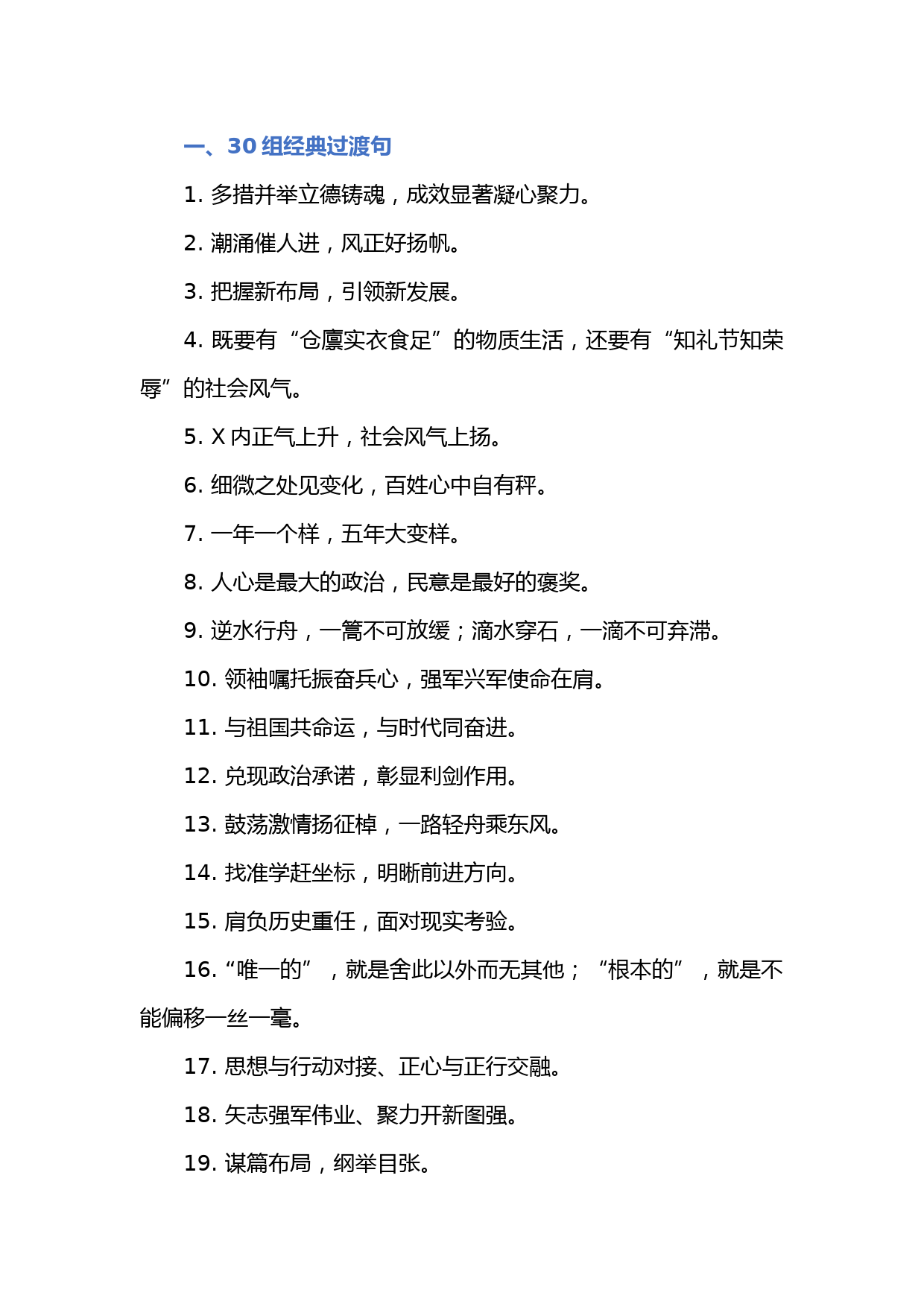 一、30 组经典过渡句

1. 多措并举立德铸魂，成效显著凝心聚力。

2. 潮涌催人进，风正好扬帆。

3. 把握新布局，引领新发展。

4. 既要有“仓廪实衣食足”的物质生活，还要有“知礼节知荣辱”的社会风气。

5. X 内正气上升，社会风气上扬。

6. 细微之处见变化，百姓心中自有秤。

7. 一年一个样，五年大变样。

8. 人心是最大的政治，民意是最好的褒奖。

9. 逆水行舟，一篙不可放缓；滴水穿石，一滴不可弃滞。

10. 领袖嘱托振奋兵心，强军兴军使命在肩。

11. 与祖国共命运，与时代同奋进。

12. 兑现政治承诺，彰显利剑作用。

13. 鼓荡激情扬征棹，一路轻舟乘东风。

14. 找准学赶坐标，明晰前进方向。

15. 肩负历史重任，面对现实考验。

16. “唯一的”，就是舍此以外而无其他；“根本的”，就是不能偏移一丝一毫。

17. 思想与行动对接、正心与正行交融。

18. 矢志强军伟业、聚力开新图强。

19. 谋篇布局，纲举目张。